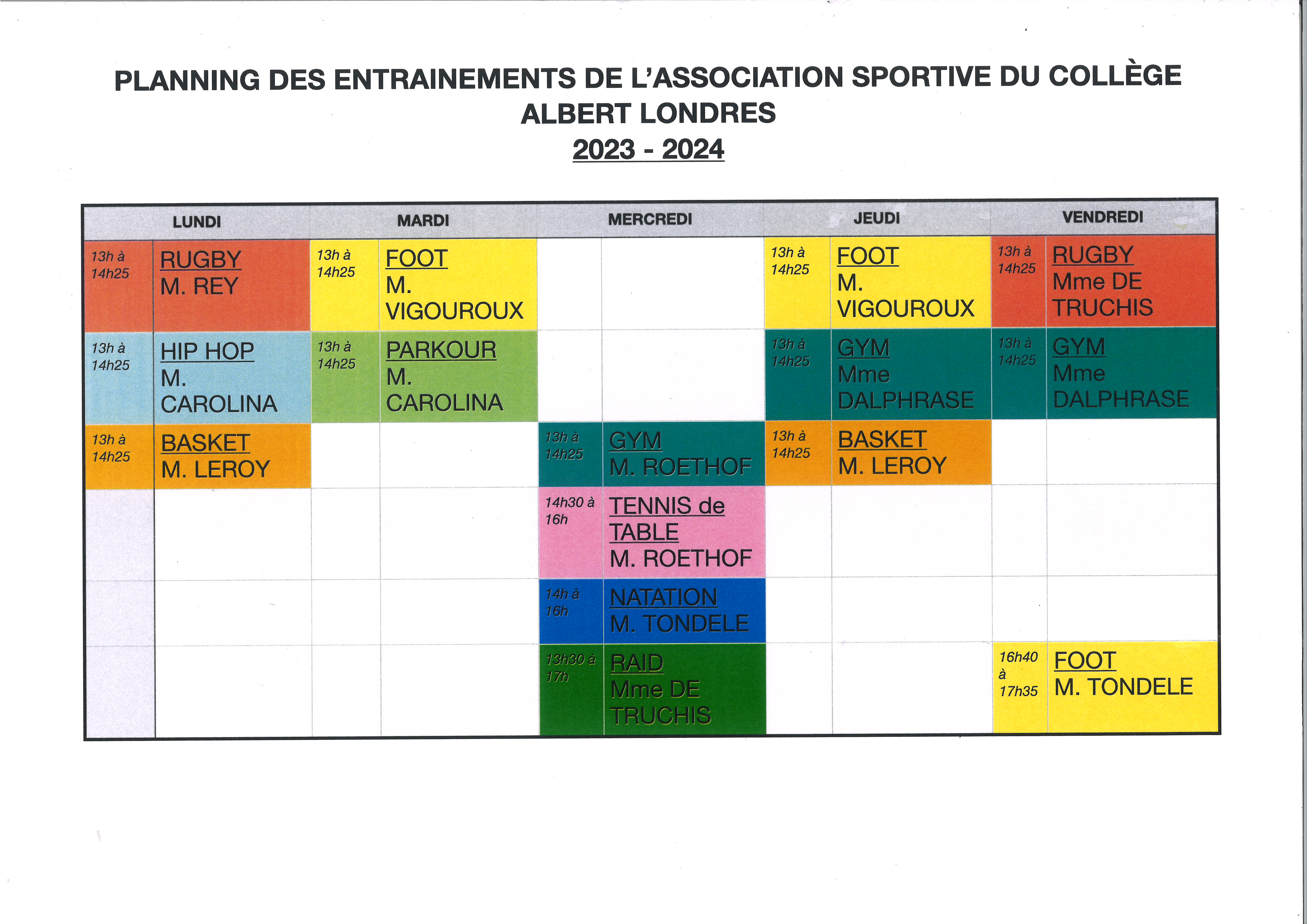 PLANNING DES ENTRAINEMENTS DE L'ASSOCIATION SPORTIVE DU COLLÈGE ALBERT LONDRES
2023 - 2024

| LUNDI | | MARDI | | MERCREDI | | JEUDI | | VENDREDI | |
|---|---|---|---|---|---|---|---|---|---|
| 13h à 14h25 | RUGBY M. REY | 13h à 14h25 | FOOT M. VIGOUROUX | | | 13h à 14h25 | FOOT M. VIGOUROUX | 13h à 14h25 | RUGBY Mme DE TRUCHIS |
| 13h à 14h25 | HIP HOP M. CAROLINA | 13h à 14h25 | PARKOUR M. CAROLINA | | | 13h à 14h25 | GYM Mme DALPHRASE | 13h à 14h25 | GYM Mme DALPHRASE |
| 13h à 14h25 | BASKET M. LEROY | | | 13h à 14h25 | GYM M. ROETHOF | 13h à 14h25 | BASKET M. LEROY | | |
| | | | | 14h30 à 16h | TENNIS de TABLE M. ROETHOF | | | | |
| | | | | 14h à 16h | NATATION M. TONDELE | | | | |
| | | | | 13h30 à 17h | RAID Mme DE TRUCHIS | | | 16h40 à 17h35 | FOOT M. TONDELE |